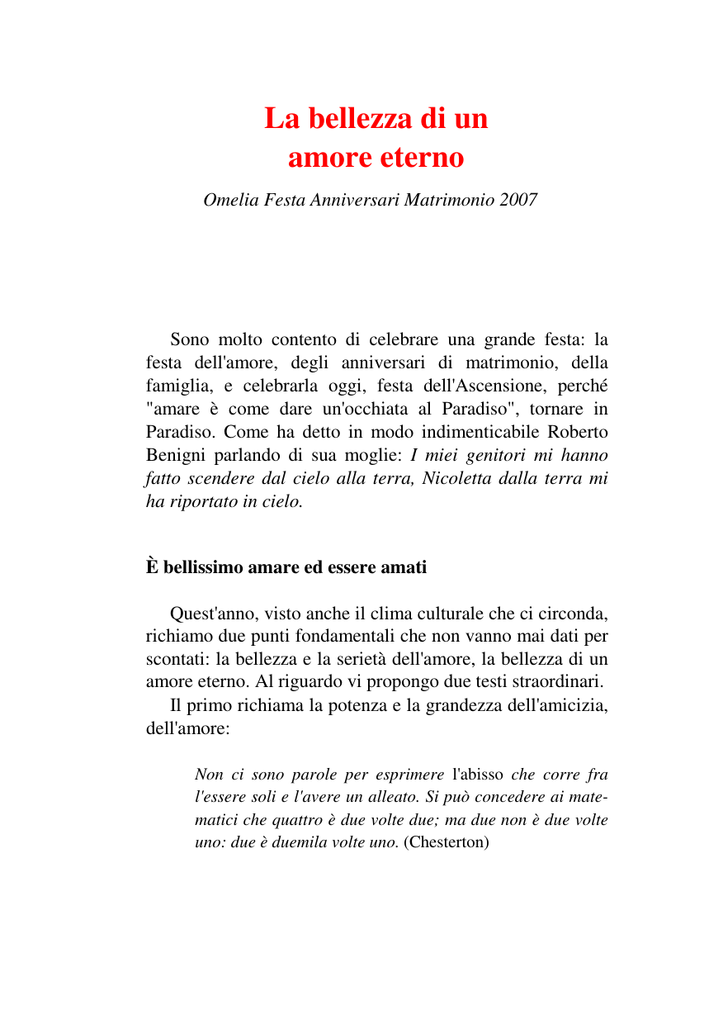 La bellezza di un
amore eterno

Omelia Festa Anniversari Matrimonio 2007

Sono molto contento di celebrare una grande festa: la festa dell'amore, degli anniversari di matrimonio, della famiglia, e celebrarla oggi, festa dell'Ascensione, perché "amare è come dare un'occhiata al Paradiso", tornare in Paradiso. Come ha detto in modo indimenticabile Roberto Benigni parlando di sua moglie: I miei genitori mi hanno fatto scendere dal cielo alla terra, Nicoletta dalla terra mi ha riportato in cielo.

È bellissimo amare ed essere amati

Quest'anno, visto anche il clima culturale che ci circonda, richiamo due punti fondamentali che non vanno mai dati per scontati: la bellezza e la serietà dell'amore, la bellezza di un amore eterno. Al riguardo vi propongo due testi straordinari.

Il primo richiama la potenza e la grandezza dell'amicizia, dell'amore:

Non ci sono parole per esprimere l'abisso che corre fra l'essere soli e l'avere un alleato. Si può concedere ai matematici che quattro è due volte due; ma due non è due volte uno: due è duemila volte uno. (Chesterton)